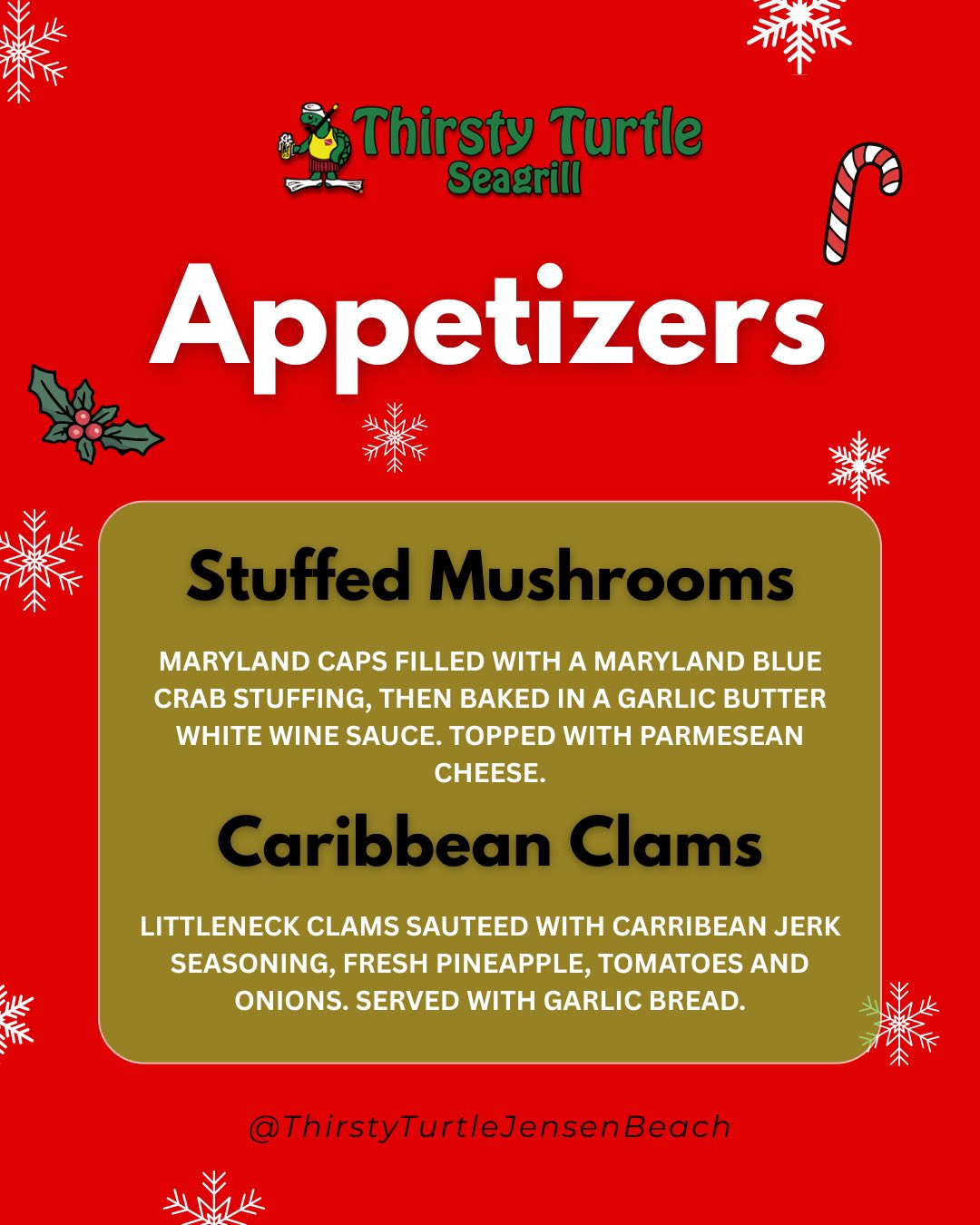 Thirsty Turtle
Seagrill

Appetizers

Stuffed Mushrooms

MARYLAND CAPS FILLED WITH A MARYLAND BLUE CRAB STUFFING, THEN BAKED IN A GARLIC BUTTER WHITE WINE SAUCE. TOPPED WITH PARMESEAN CHEESE.

Caribbean Clams

LITTLENECK CLAMS SAUTEED WITH CARRIBEAN JERK SEASONING, FRESH PINEAPPLE, TOMATOES AND ONIONS. SERVED WITH GARLIC BREAD.

@ThirstyTurtleJensenBeach